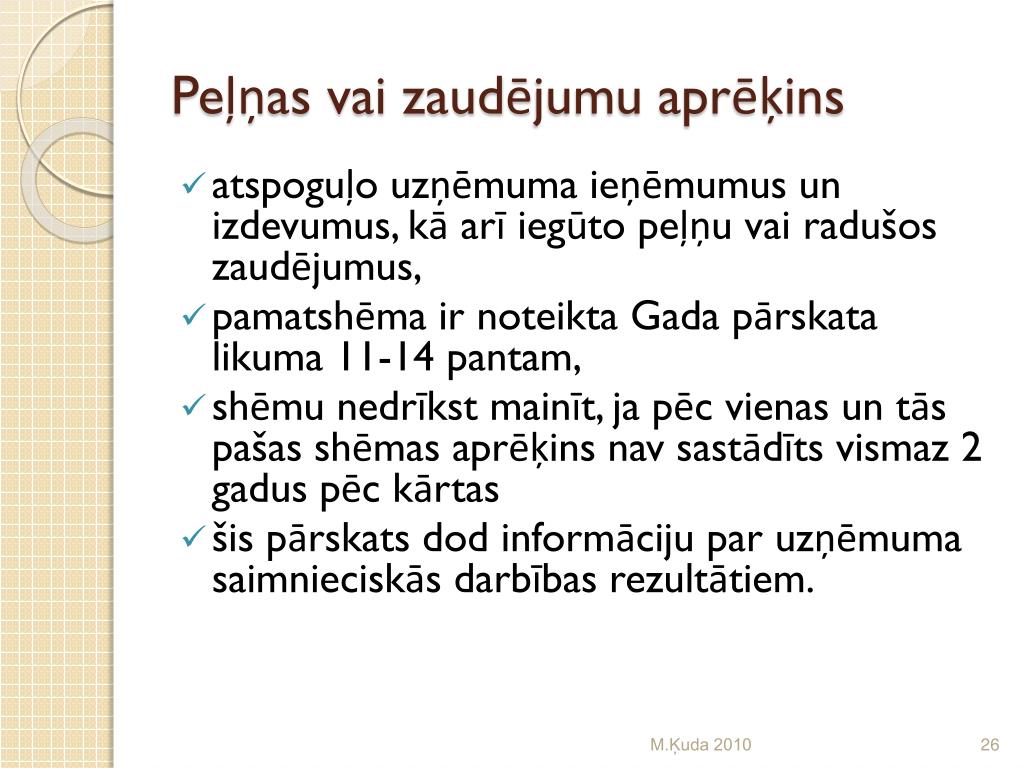 Peļņas vai zaudējumu aprēķins

✓ atspoguļo uzņēmuma ieņēmumus un izdevumus, kā arī iegūto peļņu vai radušos zaudējumus,
✓ pamatshēma ir noteikta Gada pārskata likuma 11-14 pantam,
✓ shēmu nedrīkst mainīt, ja pēc vienas un tās pašas shēmas aprēķins nav sastādīts vismaz 2 gadus pēc kārtas
✓ šis pārskats dod informāciju par uzņēmuma saimnieciskās darbības rezultātiem.

M.Ķuda 2010

26